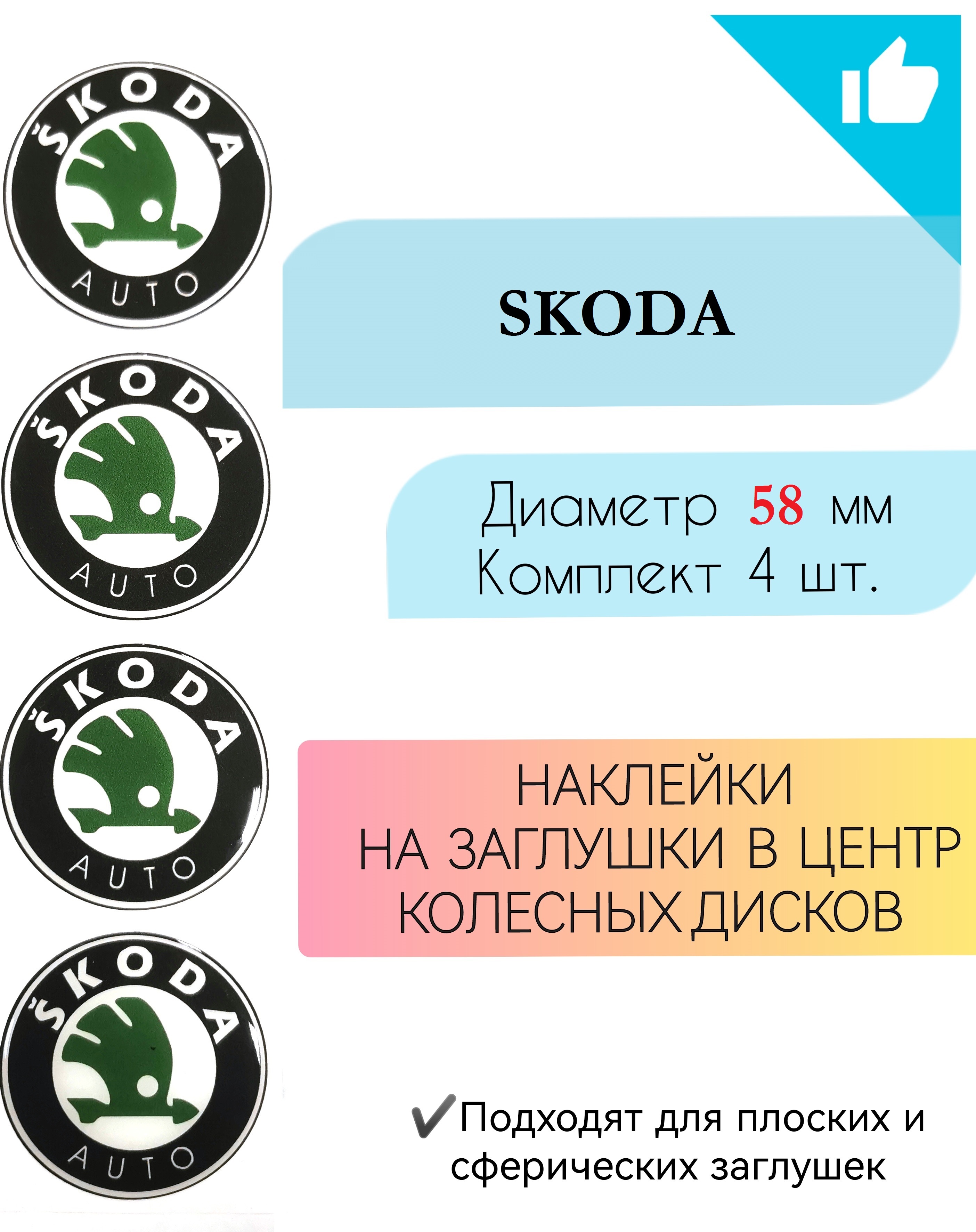 ŠKODA
AUTO

ŠKODA
AUTO

ŠKODA
AUTO

ŠKODA
AUTO

SKODA

Диаметр 58 мм
Комплект 4 шт.

НАКЛЕЙКИ
НА ЗАГЛУШКИ В ЦЕНТР
КОЛЕСНЫХ ДИСКОВ

✔Подходят для плоских и сферических заглушек